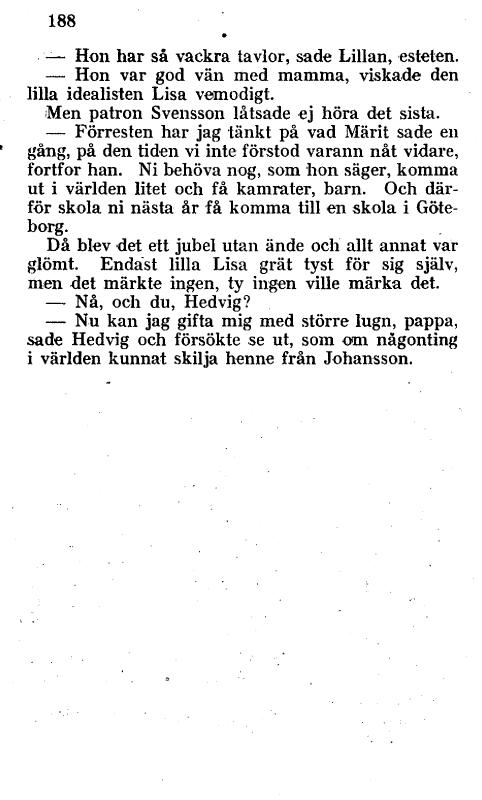 188

— Hon har så vackra tavlor, sade Lillan, esteten.

— Hon var god vän med mamma, viskade den lilla idealisten Lisa vemodigt.

Men patron Svensson låtsade ej höra det sista.

— Förresten har jag tänkt på vad Märit sade en gång, på den tiden vi inte förstod varann nåt vidare, fortfor han. Ni behöva nog, som hon säger, komma ut i världen litet och få kamrater, barn. Och därför skola ni nästa år få komma till en skola i Göteborg.

Då blev det ett jubel utan ände och allt annat var glömt. Endast lilla Lisa grät tyst för sig själv, men det märkte ingen, ty ingen ville märka det.

— Nå, och du, Hedvig?

— Nu kan jag gifta mig med större lugn, pappa, sade Hedvig och försökte se ut, som om någonting i världen kunnat skilja henne från Johansson.